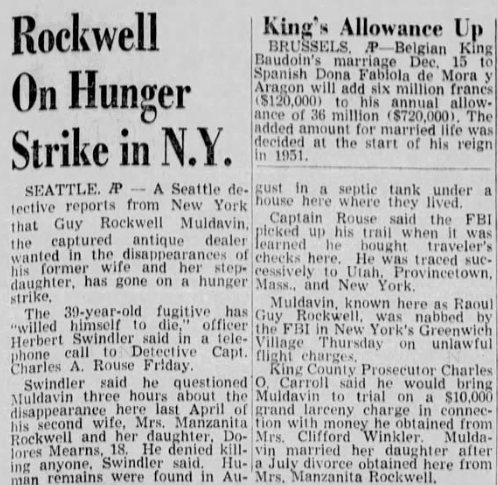 Rockwell On Hunger Strike in N.Y.

SEATTLE. AP — A Seattle detective reports from New York that Guy Rockwell Muldavin, the captured antique dealer wanted in the disappearances of his former wife and her stepdaughter, has gone on a hunger strike.

The 39-year-old fugitive has "willed himself to die," officer Herbert Swindler said in a telephone call to Detective Capt. Charles A. Rouse Friday.

Swindler said he questioned Muldavin three hours about the disappearance here last April of his second wife, Mrs. Manzanita Rockwell and her daughter, Dolores Mearns, 18. He denied killing anyone, Swindler said. Human remains were found in August in a septic tank under a house here where they lived.

Captain Rouse said the FBI picked up his trail when it was learned he bought traveler's checks here. He was traced successively to Utah, Provincetown, Mass., and New York.

Muldavin, known here as Raoul Guy Rockwell, was nabbed by the FBI in New York's Greenwich Village Thursday on unlawful flight charges.

King County Prosecutor Charles O. Carroll said he would bring Muldavin to trial on a $10,000 grand larceny charge in connection with money he obtained from Mrs. Clifford Winkler. Muldavin married her daughter after a July divorce obtained here from Mrs. Manzanita Rockwell.

King's Allowance Up

BRUSSELS. AP—Belgian King Baudoin's marriage Dec. 15 to Spanish Dona Fabiola de Mora y Aragon will add six million francs ($120,000) to his annual allowance of 36 million ($720,000). The added amount for married life was decided at the start of his reign in 1951.